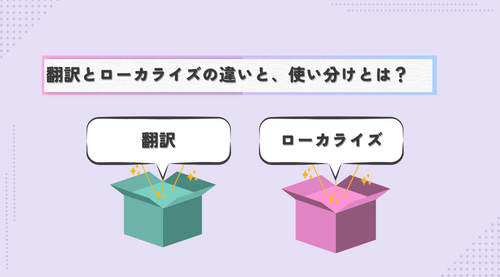 翻訳とローカライズの違いと、使い分けとは？

翻訳

ローカライズ